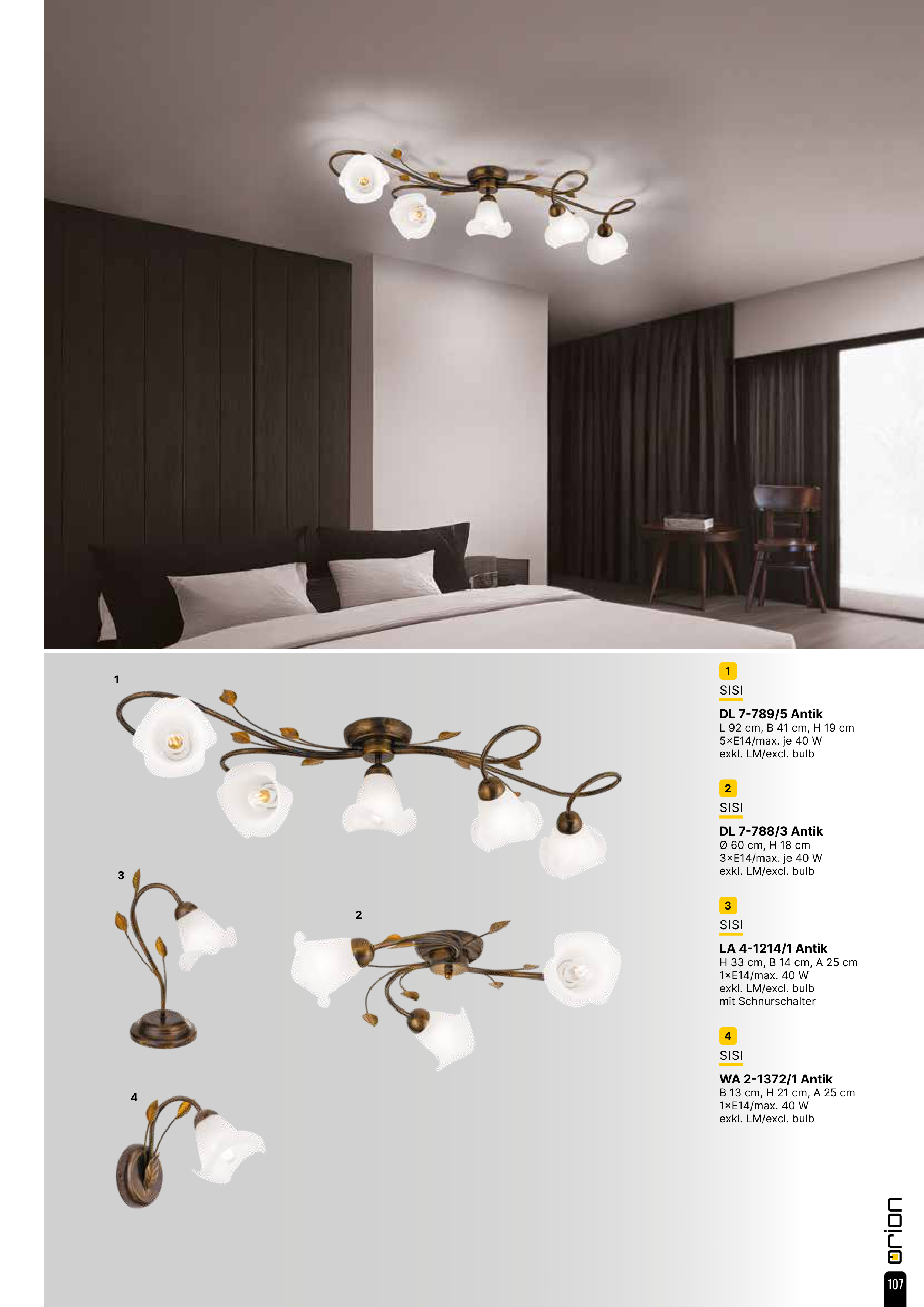 1

3

2

4

1
SISI

DL 7-789/5 Antik
L 92 cm, B 41 cm, H 19 cm
5×E14/max. je 40 W
exkl. LM/excl. bulb

2
SISI

DL 7-788/3 Antik
Ø 60 cm, H 18 cm
3×E14/max. je 40 W
exkl. LM/excl. bulb

3
SISI

LA 4-1214/1 Antik
H 33 cm, B 14 cm, A 25 cm
1×E14/max. 40 W
exkl. LM/excl. bulb
mit Schnurschalter

4
SISI

WA 2-1372/1 Antik
B 13 cm, H 21 cm, A 25 cm
1×E14/max. 40 W
exkl. LM/excl. bulb

orion

107